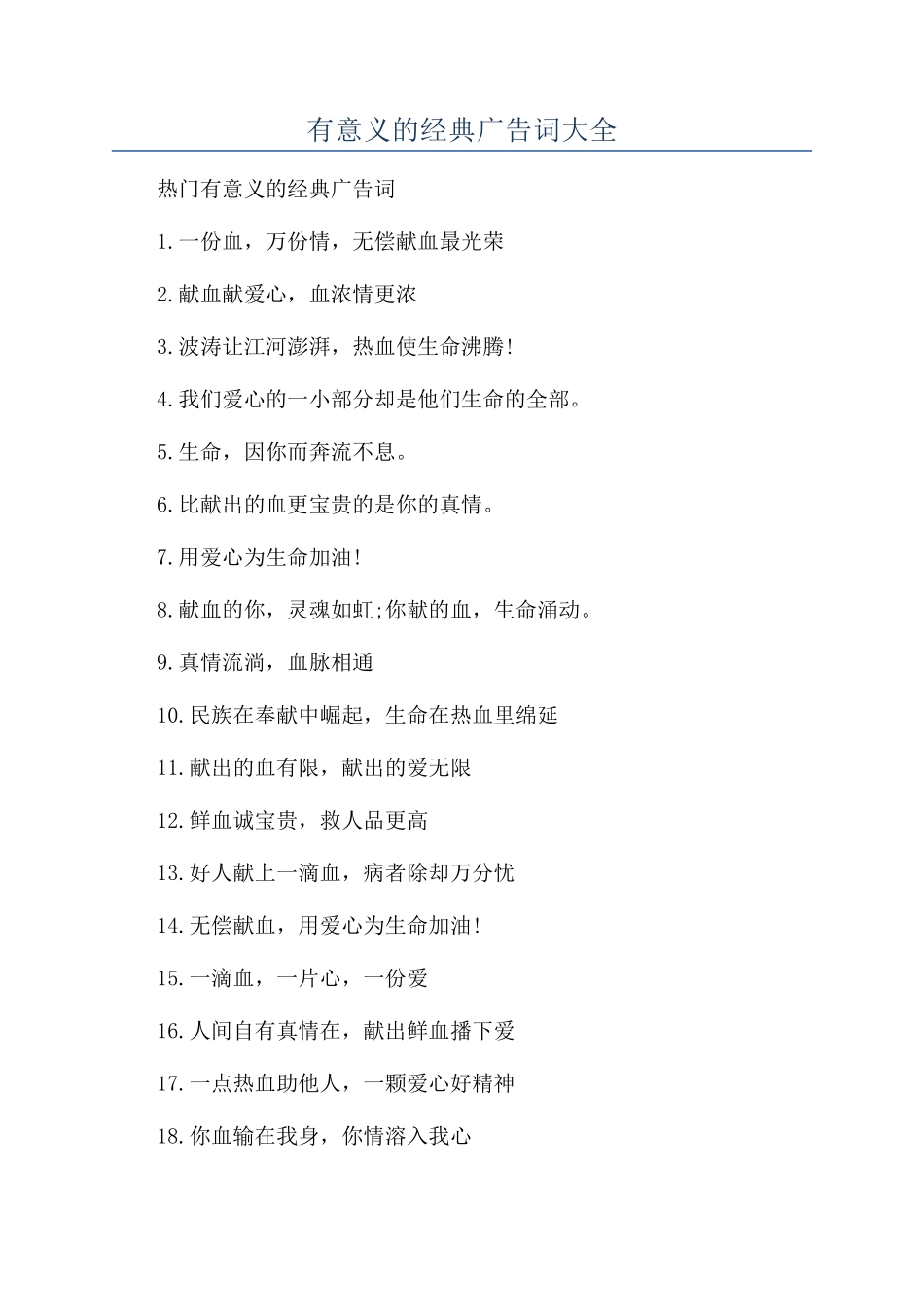 有意义的经典广告词大全

热门有意义的经典广告词

1.一份血，万份情，无偿献血最光荣

2.献血献爱心，血浓情更浓

3.波涛让江河澎湃，热血使生命沸腾!

4.我们爱心的一小部分却是他们生命的全部。

5.生命，因你而奔流不息。

6.比献出的血更宝贵的是你的真情。

7.用爱心为生命加油!

8.献血的你，灵魂如虹;你献的血，生命涌动。

9.真情流淌，血脉相通

10.民族在奉献中崛起，生命在热血里绵延

11.献出的血有限，献出的爱无限

12.鲜血诚宝贵，救人品更高

13.好人献上一滴血，病者除却万分忧

14.无偿献血，用爱心为生命加油!

15.一滴血，一片心，一份爱

16.人间自有真情在，献出鲜血播下爱

17.一点热血助他人，一颗爱心好精神

18.你血输在我身，你情溶入我心